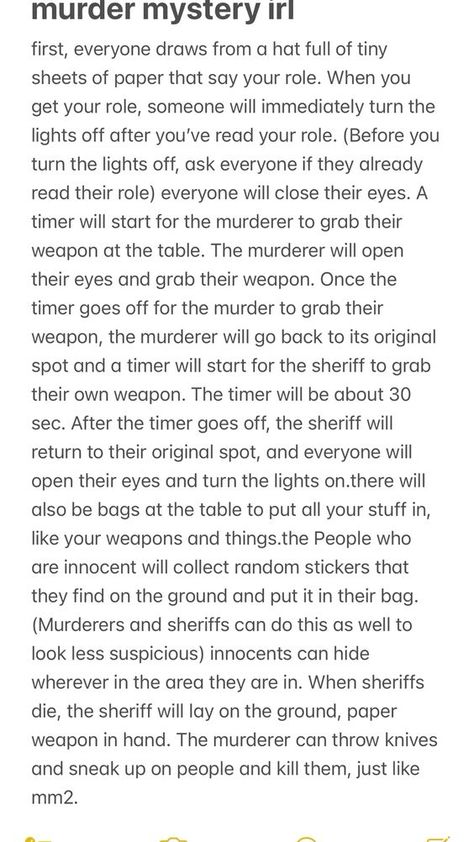 murder mystery irl

first, everyone draws from a hat full of tiny sheets of paper that say your role. When you get your role, someone will immediately turn the lights off after you've read your role. (Before you turn the lights off, ask everyone if they already read their role) everyone will close their eyes. A timer will start for the murderer to grab their weapon at the table. The murderer will open their eyes and grab their weapon. Once the timer goes off for the murder to grab their weapon, the murderer will go back to its original spot and a timer will start for the sheriff to grab their own weapon. The timer will be about 30 sec. After the timer goes off, the sheriff will return to their original spot, and everyone will open their eyes and turn the lights on.there will also be bags at the table to put all your stuff in, like your weapons and things.the People who are innocent will collect random stickers that they find on the ground and put it in their bag. (Murderers and sheriffs can do this as well to look less suspicious) innocents can hide wherever in the area they are in. When sheriffs die, the sheriff will lay on the ground, paper weapon in hand. The murderer can throw knives and sneak up on people and kill them, just like mm2.